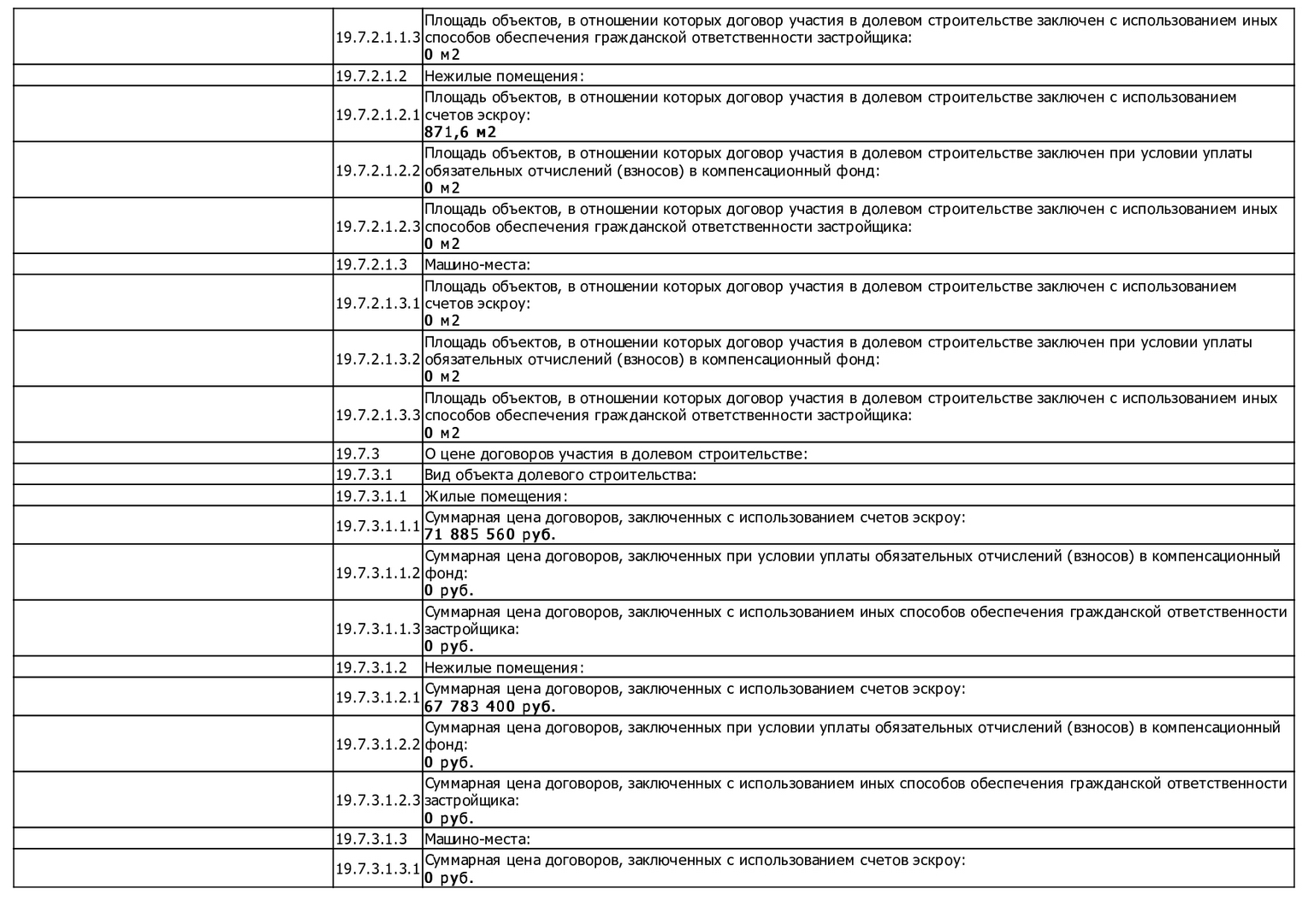 |  | 19.7.2.1.1.3 | Площадь объектов, в отношении которых договор участия в долевом строительстве заключен с использованием иных способов обеспечения гражданской ответственности застройщика: 0 м2 |
|---|---|---|
|  | 19.7.2.1.2 | Нежилые помещения: |
|  | 19.7.2.1.2.1 | Площадь объектов, в отношении которых договор участия в долевом строительстве заключен с использованием счетов эскроу: 871,6 м2 |
|  | 19.7.2.1.2.2 | Площадь объектов, в отношении которых договор участия в долевом строительстве заключен при условии уплаты обязательных отчислений (взносов) в компенсационный фонд: 0 м2 |
|  | 19.7.2.1.2.3 | Площадь объектов, в отношении которых договор участия в долевом строительстве заключен с использованием иных способов обеспечения гражданской ответственности застройщика: 0 м2 |
|  | 19.7.2.1.3 | Машино-места: |
|  | 19.7.2.1.3.1 | Площадь объектов, в отношении которых договор участия в долевом строительстве заключен с использованием счетов эскроу: 0 м2 |
|  | 19.7.2.1.3.2 | Площадь объектов, в отношении которых договор участия в долевом строительстве заключен при условии уплаты обязательных отчислений (взносов) в компенсационный фонд: 0 м2 |
|  | 19.7.2.1.3.3 | Площадь объектов, в отношении которых договор участия в долевом строительстве заключен с использованием иных способов обеспечения гражданской ответственности застройщика: 0 м2 |
|  | 19.7.3 | О цене договоров участия в долевом строительстве: |
|  | 19.7.3.1 | Вид объекта долевого строительства: |
|  | 19.7.3.1.1 | Жилые помещения: |
|  | 19.7.3.1.1.1 | Суммарная цена договоров, заключенных с использованием счетов эскроу: 71 885 560 руб. |
|  | 19.7.3.1.1.2 | Суммарная цена договоров, заключенных при условии уплаты обязательных отчислений (взносов) в компенсационный фонд: 0 руб. |
|  | 19.7.3.1.1.3 | Суммарная цена договоров, заключенных с использованием иных способов обеспечения гражданской ответственности застройщика: 0 руб. |
|  | 19.7.3.1.2 | Нежилые помещения: |
|  | 19.7.3.1.2.1 | Суммарная цена договоров, заключенных с использованием счетов эскроу: 67 783 400 руб. |
|  | 19.7.3.1.2.2 | Суммарная цена договоров, заключенных при условии уплаты обязательных отчислений (взносов) в компенсационный фонд: 0 руб. |
|  | 19.7.3.1.2.3 | Суммарная цена договоров, заключенных с использованием иных способов обеспечения гражданской ответственности застройщика: 0 руб. |
|  | 19.7.3.1.3 | Машино-места: |
|  | 19.7.3.1.3.1 | Суммарная цена договоров, заключенных с использованием счетов эскроу: 0 руб. |